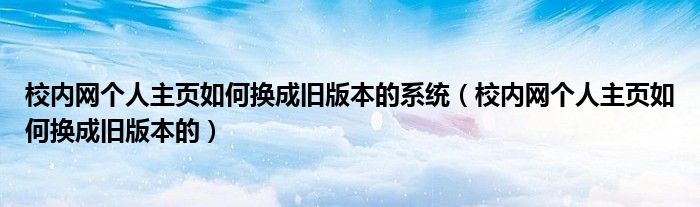 校内网个人主页如何换成旧版本的系统（校内网个人主页如何换成旧版本的）